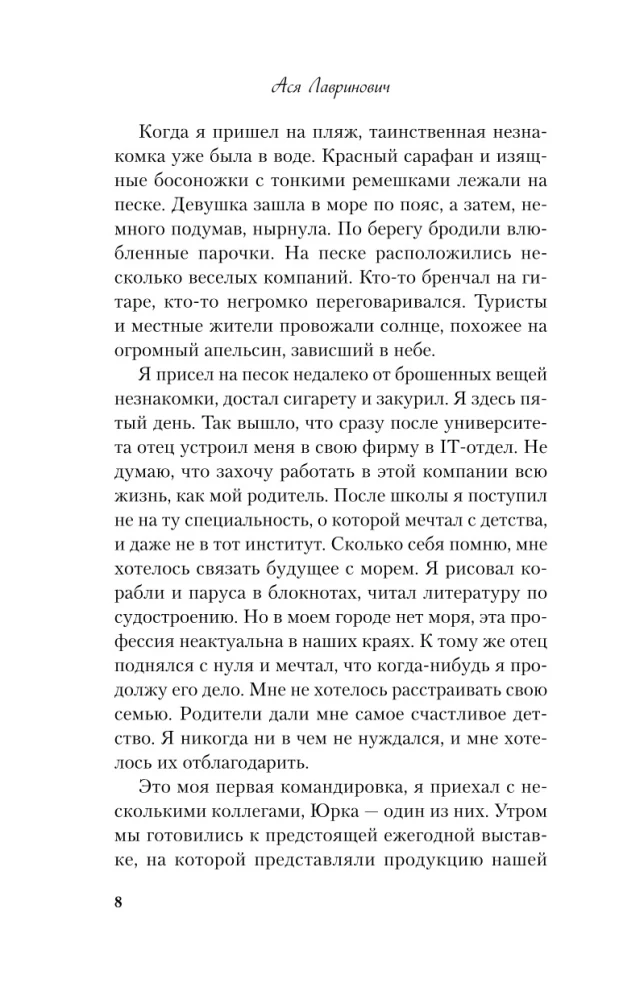 Ася Лавринович

Когда я пришел на пляж, таинственная незнакомка уже была в воде. Красный сарафан и изящные босоножки с тонкими ремешками лежали на песке. Девушка зашла в море по пояс, а затем, немного подумав, нырнула. По берегу бродили влюбленные парочки. На песке расположились несколько веселых компаний. Кто-то бренчал на гитаре, кто-то негромко переговаривался. Туристы и местные жители провожали солнце, похожее на огромный апельсин, зависший в небе.

Я присел на песок недалеко от брошенных вещей незнакомки, достал сигарету и закурил. Я здесь пятый день. Так вышло, что сразу после университета отец устроил меня в свою фирму в IT-отдел. Не думаю, что захочу работать в этой компании всю жизнь, как мой родитель. После школы я поступил не на ту специальность, о которой мечтал с детства, и даже не в тот институт. Сколько себя помню, мне хотелось связать будущее с морем. Я рисовал корабли и паруса в блокнотах, читал литературу по судостроению. Но в моем городе нет моря, эта профессия неактуальна в наших краях. К тому же отец поднялся с нуля и мечтал, что когда-нибудь я продолжу его дело. Мне не хотелось расстраивать свою семью. Родители дали мне самое счастливое детство. Я никогда ни в чем не нуждался, и мне хотелось их отблагодарить.

Это моя первая командировка, я приехал с несколькими коллегами, Юрка — один из них. Утром мы готовились к предстоящей ежегодной выставке, на которой представляли продукцию нашей

8